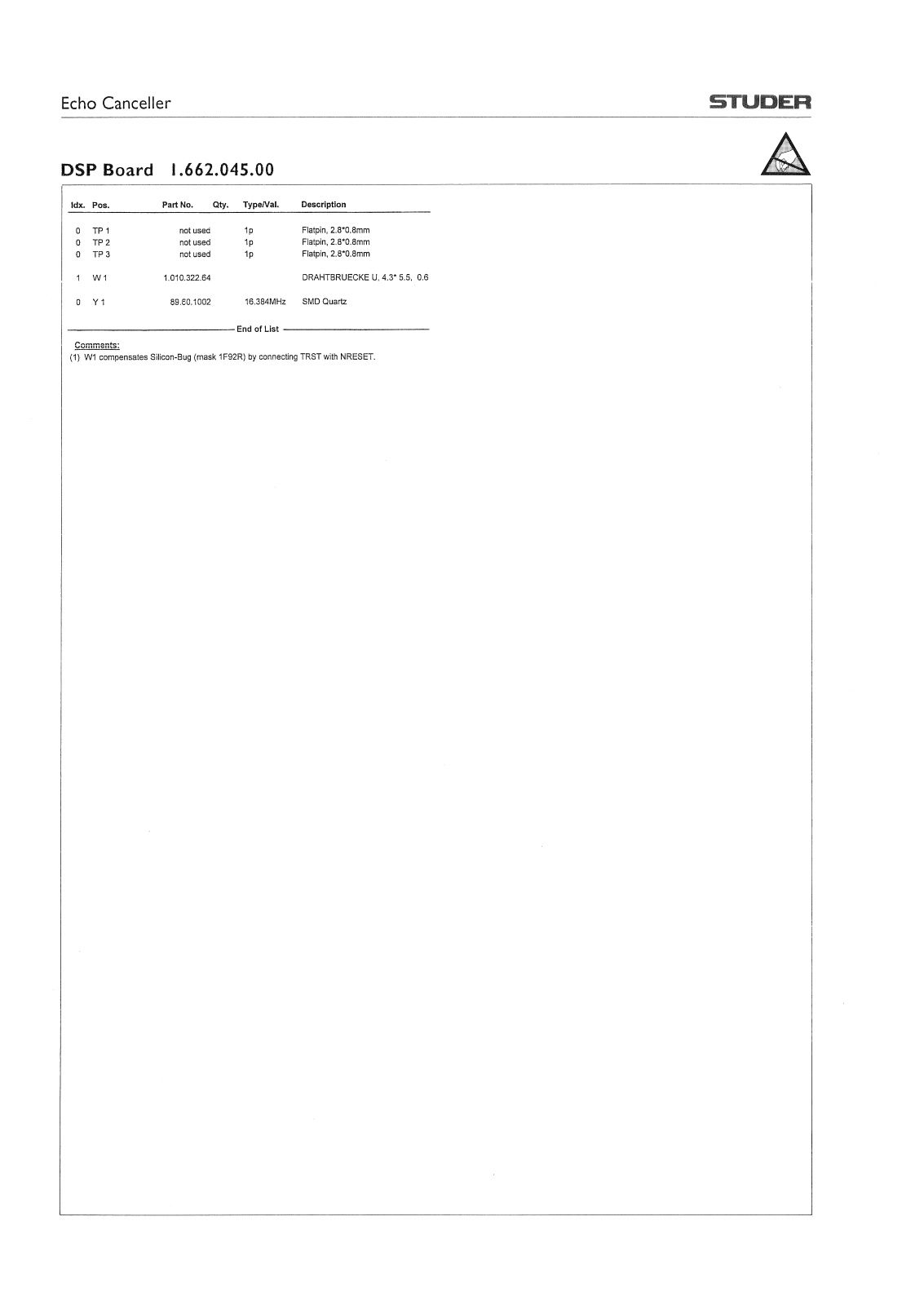 Echo Canceller

STUDER

DSP Board 1.662.045.00

| Idx. | Pos. | Part No. | Qty. | Type/Val. | Description |
|---|---|---|---|---|---|
| 0 | TP 1 | not used | | 1p | Flatpin, 2.8*0.8mm |
| 0 | TP 2 | not used | | 1p | Flatpin, 2.8*0.8mm |
| 0 | TP 3 | not used | | 1p | Flatpin, 2.8*0.8mm |
| 1 | W 1 | 1.010.322.64 | | | DRAHTBRUECKE U, 4.3* 5.5, 0.6 |
| 0 | Y 1 | 89.60.1002 | | 16.384MHz | SMD Quartz |

End of List

Comments:
(1) W1 compensates Silicon-Bug (mask 1F92R) by connecting TRST with NRESET.